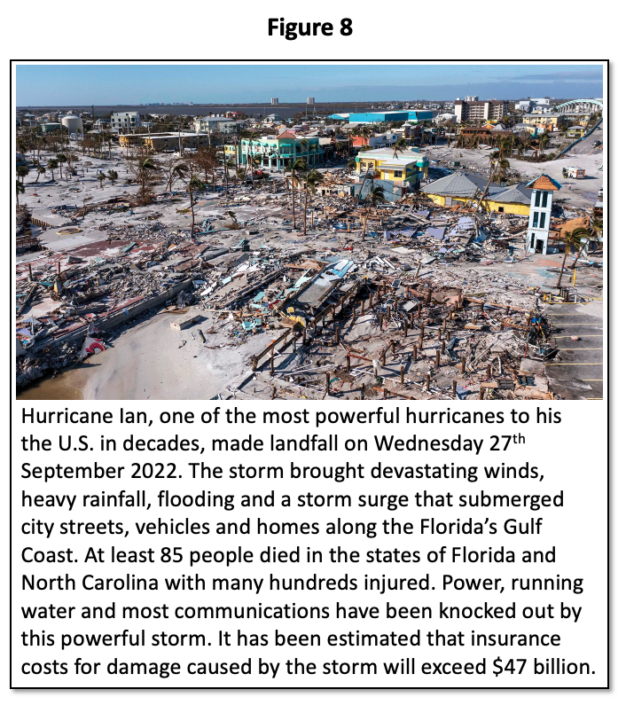 Figure 8

Hurricane Ian, one of the most powerful hurricanes to his the U.S. in decades, made landfall on Wednesday 27$^{th}$ September 2022. The storm brought devastating winds, heavy rainfall, flooding and a storm surge that submerged city streets, vehicles and homes along the Florida's Gulf Coast. At least 85 people died in the states of Florida and North Carolina with many hundreds injured. Power, running water and most communications have been knocked out by this powerful storm. It has been estimated that insurance costs for damage caused by the storm will exceed \$47 billion.